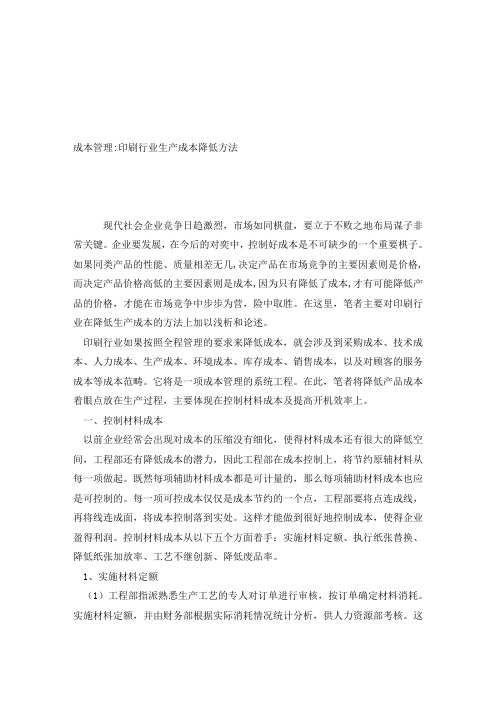 成本管理:印刷行业生产成本降低方法

现代社会企业竞争日趋激烈，市场如同棋盘，要立于不败之地布局谋子非常关键。企业要发展，在今后的对奕中，控制好成本是不可缺少的一个重要棋子。如果同类产品的性能、质量相差无几，决定产品在市场竞争的主要因素则是价格，而决定产品价格高低的主要因素则是成本，因为只有降低了成本，才有可能降低产品的价格，才能在市场竞争中步步为营，险中取胜。在这里，笔者主要对印刷行业在降低生产成本的方法上加以浅析和论述。

印刷行业如果按照全程管理的要求来降低成本，就会涉及到采购成本、技术成本、人力成本、生产成本、环境成本、库存成本、销售成本，以及对顾客的服务成本等成本范畴。它将是一项成本管理的系统工程。在此，笔者将降低产品成本着眼点放在生产过程，主要体现在控制材料成本及提高开机效率上。

一、控制材料成本

以前企业经常会出现对成本的压缩没有细化，使得材料成本还有很大的降低空间，工程部还有降低成本的潜力，因此工程部在成本控制上，将节约原辅材料从每一项做起。既然每项辅助材料成本都是可计量的，那么每项辅助材料成本也应是可控制的。每一项可控成本仅仅是成本节约的一个点，工程部要将点连成线，再将线连成面，将成本控制落到实处。这样才能做到很好地控制成本，使得企业盈得利润。控制材料成本从以下五个方面着手：实施材料定额、执行纸张替换、降低纸张加放率、工艺不继创新、降低废品率。

1、实施材料定额

（1）工程部指派熟悉生产工艺的专人对订单进行审核，按订单确定材料消耗。实施材料定额，并由财务部根据实际消耗情况统计分析，供人力资源部考核。这